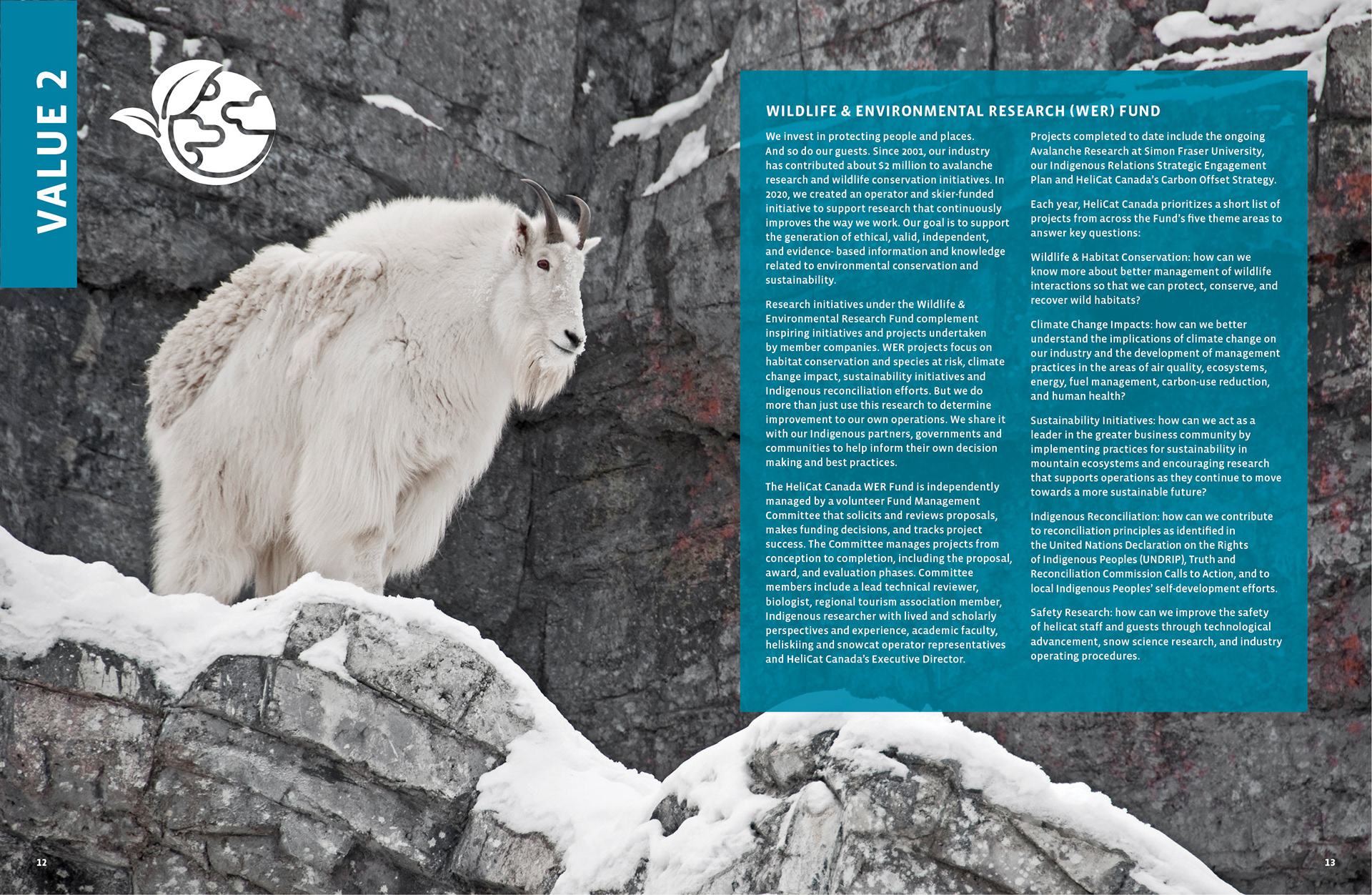 VALUE 2

WILDLIFE & ENVIRONMENTAL RESEARCH (WER) FUND

We invest in protecting people and places. And so do our guests. Since 2001, our industry has contributed about $2 million to avalanche research and wildlife conservation initiatives. In 2020, we created an operator and skier-funded initiative to support research that continuously improves the way we work. Our goal is to support the generation of ethical, valid, independent, and evidence- based information and knowledge related to environmental conservation and sustainability.

Research initiatives under the Wildlife & Environmental Research Fund complement inspiring initiatives and projects undertaken by member companies. WER projects focus on habitat conservation and species at risk, climate change impact, sustainability initiatives and Indigenous reconciliation efforts. But we do more than just use this research to determine improvement to our own operations. We share it with our Indigenous partners, governments and communities to help inform their own decision making and best practices.

The HeliCat Canada WER Fund is independently managed by a volunteer Fund Management Committee that solicits and reviews proposals, makes funding decisions, and tracks project success. The Committee manages projects from conception to completion, including the proposal, award, and evaluation phases. Committee members include a lead technical reviewer, biologist, regional tourism association member, Indigenous researcher with lived and scholarly perspectives and experience, academic faculty, heliskiing and snowcat operator representatives and HeliCat Canada's Executive Director.

Projects completed to date include the ongoing Avalanche Research at Simon Fraser University, our Indigenous Relations Strategic Engagement Plan and HeliCat Canada's Carbon Offset Strategy.

Each year, HeliCat Canada prioritizes a short list of projects from across the Fund's five theme areas to answer key questions:

Wildlife & Habitat Conservation: how can we know more about better management of wildlife interactions so that we can protect, conserve, and recover wild habitats?

Climate Change Impacts: how can we better understand the implications of climate change on our industry and the development of management practices in the areas of air quality, ecosystems, energy, fuel management, carbon-use reduction, and human health?

Sustainability Initiatives: how can we act as a leader in the greater business community by implementing practices for sustainability in mountain ecosystems and encouraging research that supports operations as they continue to move towards a more sustainable future?

Indigenous Reconciliation: how can we contribute to reconciliation principles as identified in the United Nations Declaration on the Rights of Indigenous Peoples (UNDRIP), Truth and Reconciliation Commission Calls to Action, and to local Indigenous Peoples' self-development efforts.

Safety Research: how can we improve the safety of helicat staff and guests through technological advancement, snow science research, and industry operating procedures.

12

13